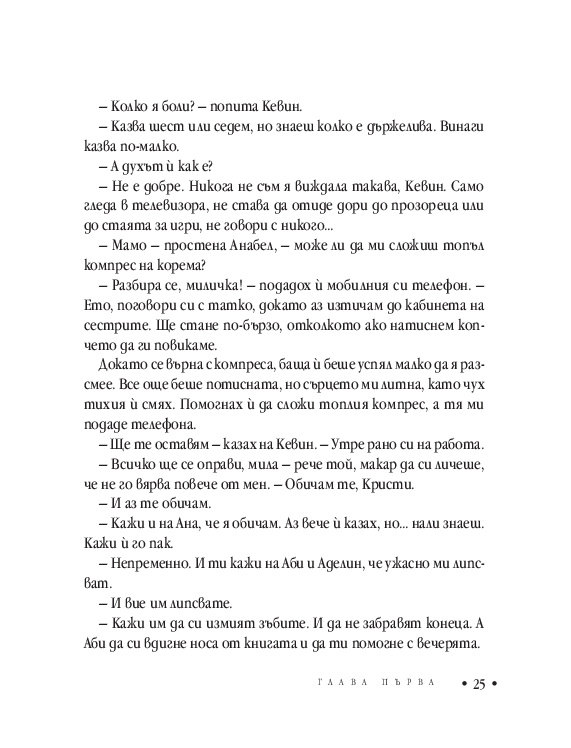 – Колко я боли? – попита Кевин.

– Казва шест или седем, но знаеш колко е държелива. Винаги казва по-малко.

– А духът ѝ как е?

– Не е добре. Никога не съм я виждала такава, Кевин. Само гледа в телевизора, не става да отиде дори до прозореца или до стаята за игри, не говори с никого...

– Мамо – простена Анабел, – може ли да ми сложиш топъл компрес на корема?

– Разбира се, миличка! – подадох ѝ мобилния си телефон. – Ето, поговори си с татко, докато аз изтичам до кабинета на сестрите. Ще стане по-бързо, отколкото ако натиснем копчето да ги повикаме.

Докато се върна с компреса, баща ѝ беше успял малко да я разсмее. Все още беше потисната, но сърцето ми литна, като чух тихия ѝ смях. Помогнах ѝ да сложи топлия компрес, а тя ми подаде телефона.

– Ще те оставям – казах на Кевин. – Утре рано си на работа.

– Всичко ще се оправи, мила – рече той, макар да си личеше, че не го вярва повече от мен. – Обичам те, Кристи.

– И аз те обичам.

– Кажи и на Ана, че я обичам. Аз вече ѝ казах, но... нали знаеш. Кажи ѝ го пак.

– Непременно. И ти кажи на Аби и Аделин, че ужасно ми липсват.

– И вие им липсвате.

– Кажи им да си измият зъбите. И да не забравят конеца. А Аби да си вдигне носа от книгата и да ти помогне с вечерята.

ГЛАВА ПЪРВА • 25 •